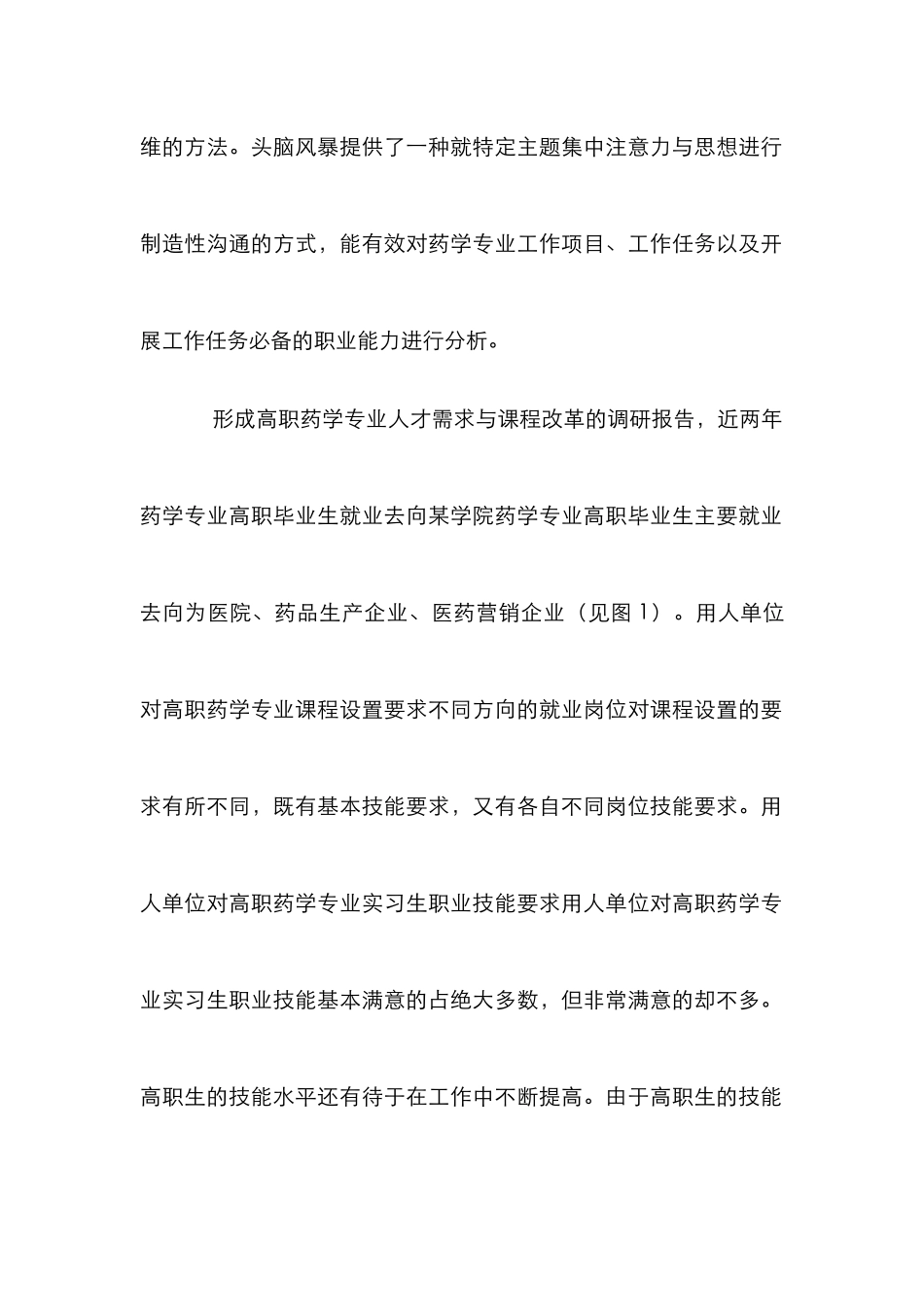 维的方法。头脑风暴提供了一种就特定主题集中注意力与思想进行制造性沟通的方式，能有效对药学专业工作项目、工作任务以及开展工作任务必备的职业能力进行分析。

形成高职药学专业人才需求与课程改革的调研报告，近两年药学专业高职毕业生就业去向某学院药学专业高职毕业生主要就业去向为医院、药品生产企业、医药营销企业（见图 1）。用人单位对高职药学专业课程设置要求不同方向的就业岗位对课程设置的要求有所不同，既有基本技能要求，又有各自不同岗位技能要求。用人单位对高职药学专业实习生职业技能要求用人单位对高职药学专业实习生职业技能基本满意的占绝大多数，但非常满意的却不多。高职生的技能水平还有待于在工作中不断提高。由于高职生的技能